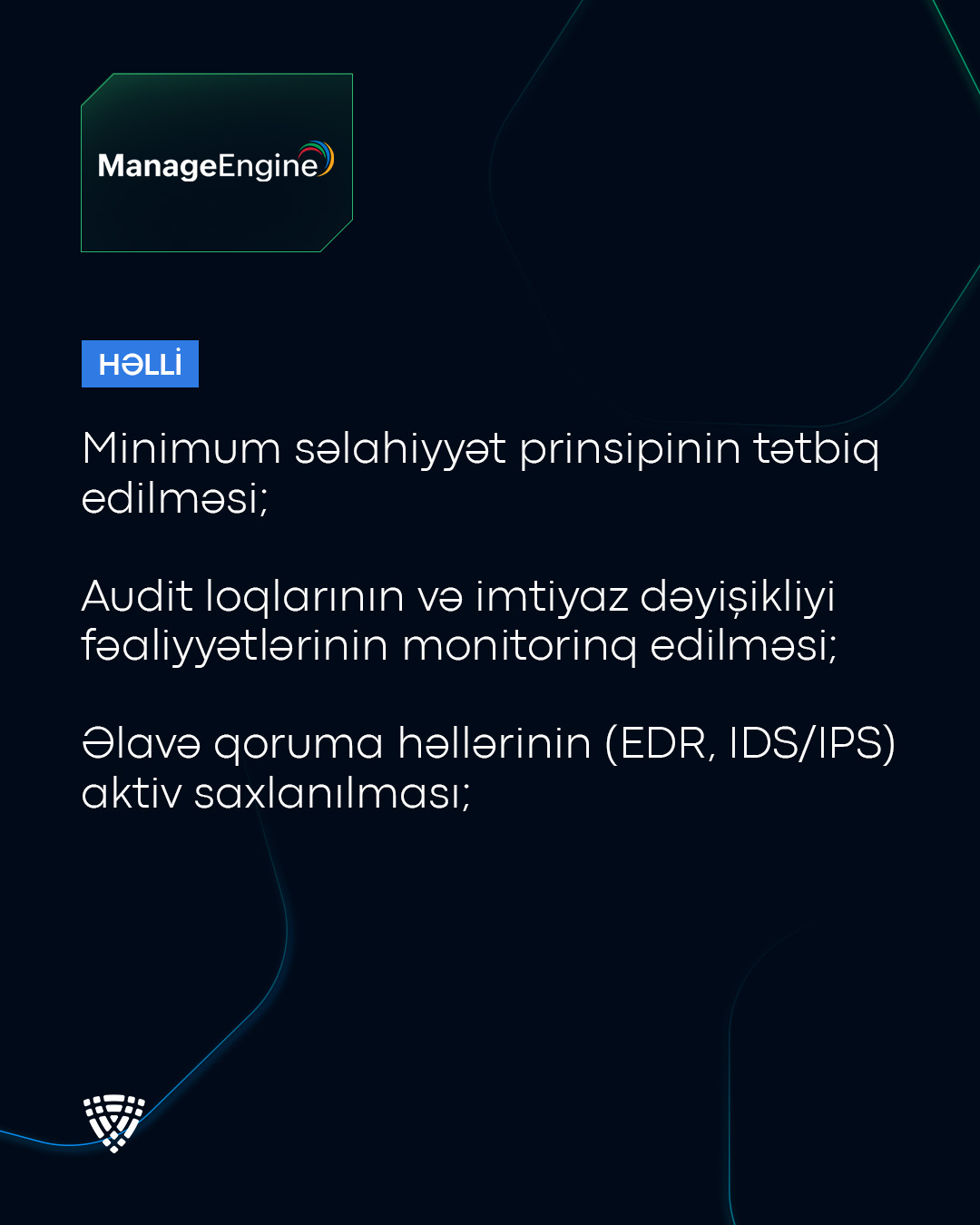 ManageEngine

HƏLLİ

Minimum səlahiyyət prinsipinin tətbiq edilməsi;

Audit loqlarının və imtiyaz dəyişikliyi fəaliyyətlərinin monitorinq edilməsi;

Əlavə qoruma həllərinin (EDR, IDS/IPS) aktiv saxlanılması;